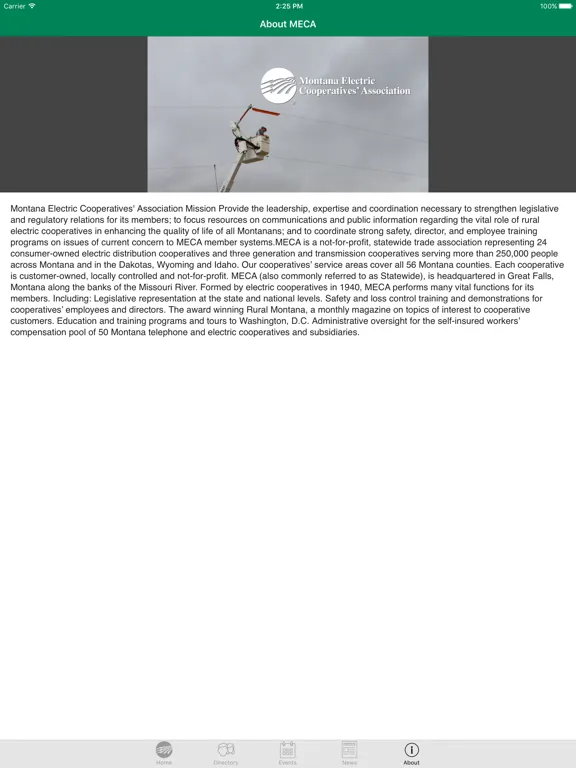 Carrier
2:25 PM
100%

About MECA

Montana Electric Cooperatives' Association

Montana Electric Cooperatives' Association Mission Provide the leadership, expertise and coordination necessary to strengthen legislative and regulatory relations for its members; to focus resources on communications and public information regarding the vital role of rural electric cooperatives in enhancing the quality of life of all Montanans; and to coordinate strong safety, director, and employee training programs on issues of current concern to MECA member systems.MECA is a not-for-profit, statewide trade association representing 24 consumer-owned electric distribution cooperatives and three generation and transmission cooperatives serving more than 250,000 people across Montana and in the Dakotas, Wyoming and Idaho. Our cooperatives' service areas cover all 56 Montana counties. Each cooperative is customer-owned, locally controlled and not-for-profit. MECA (also commonly referred to as Statewide), is headquartered in Great Falls, Montana along the banks of the Missouri River. Formed by electric cooperatives in 1940, MECA performs many vital functions for its members. Including: Legislative representation at the state and national levels. Safety and loss control training and demonstrations for cooperatives' employees and directors. The award winning Rural Montana, a monthly magazine on topics of interest to cooperative customers. Education and training programs and tours to Washington, D.C. Administrative oversight for the self-insured workers' compensation pool of 50 Montana telephone and electric cooperatives and subsidiaries.

Home
Directory
Events
News
About